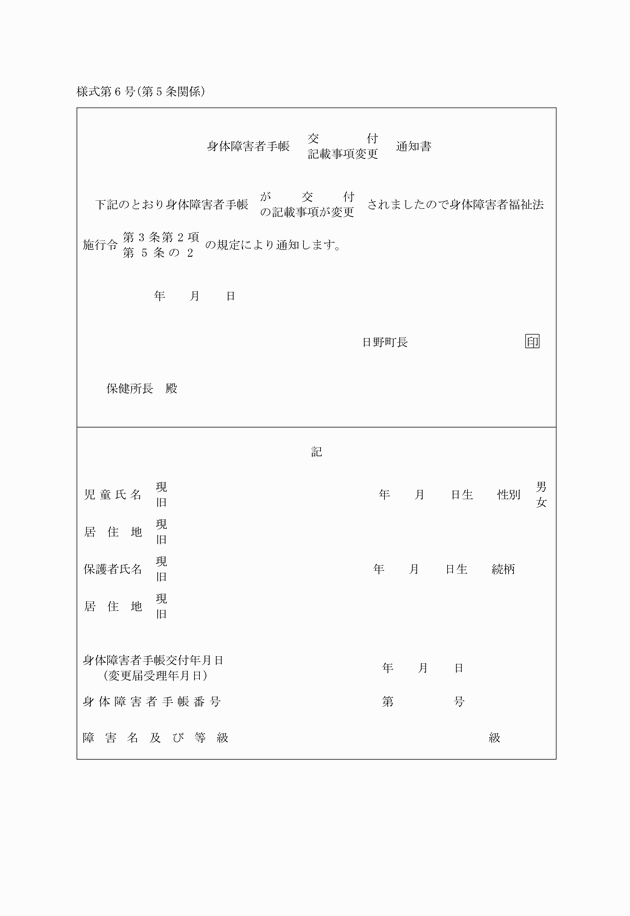 様式第6号(第5条関係)

身体障害者手帳 交付 記載事項変更 通知書

下記のとおり身体障害者手帳 が交付 の記載事項が変更 されましたので身体障害者福祉法施行令 第3条第2項 第5条の2 の規定により通知します。

年　月　日

日野町長 印

保健所長　殿

記

児童氏名 現 旧 年　月　日生　性別 男 女

居住地 現 旧

保護者氏名 現 旧 年　月　日生　続柄

居住地 現 旧

身体障害者手帳交付年月日 (変更届受理年月日) 年　月　日

身体障害者手帳番号 第　号

障害名及び等級 級